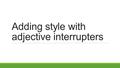 Adding style with adjective interrupters